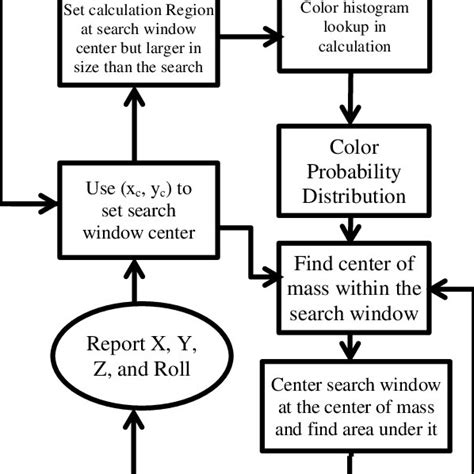 Set calculation Region at search window center but larger in size than the search

Color histogram lookup in calculation

Color Probability Distribution

Use $(x_c, y_c)$ to set search window center

Find center of mass within the search window

Report X, Y, Z, and Roll

Center search window at the center of mass and find area under it